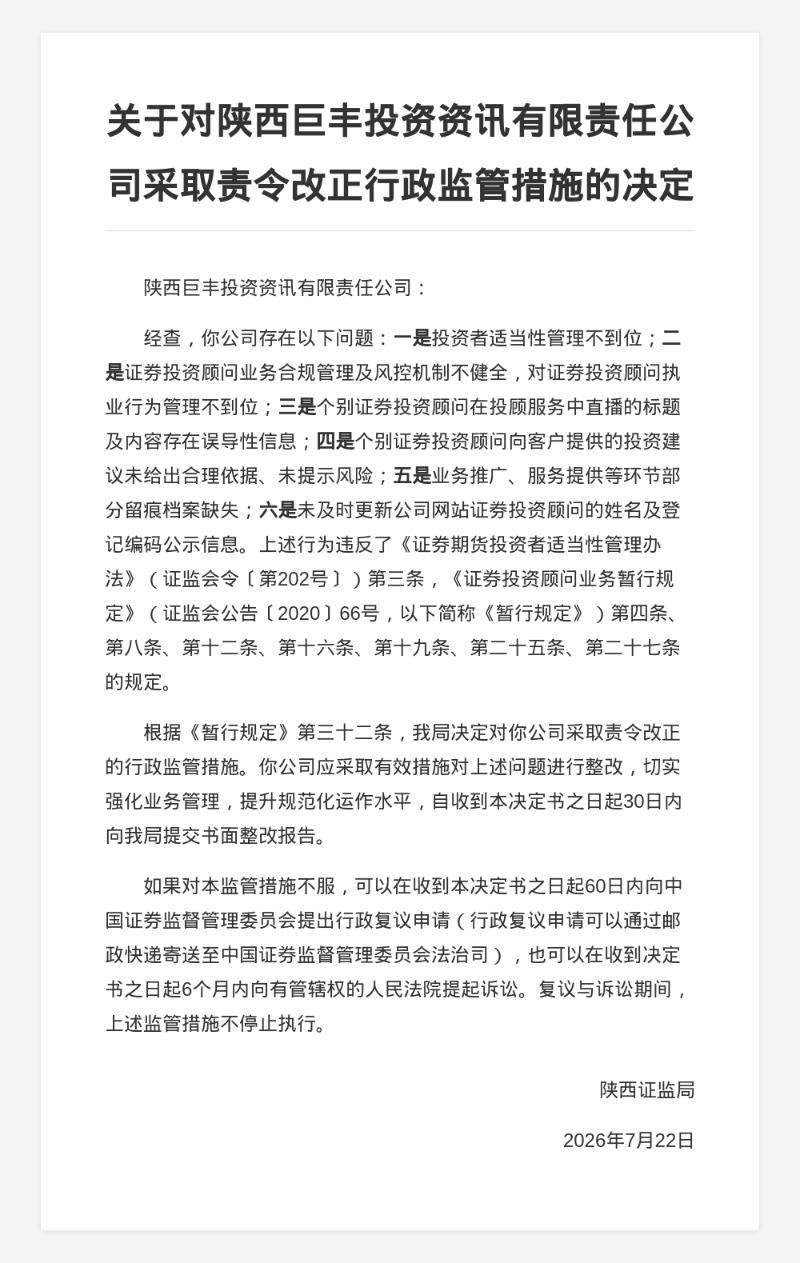 关于对陕西巨丰投资资讯有限责任公司采取责令改正行政监管措施的决定

陕西巨丰投资资讯有限责任公司：

经查，你公司存在以下问题：一是投资者适当性管理不到位；二是证券投资顾问业务合规管理及风控机制不健全，对证券投资顾问执业行为管理不到位；三是个别证券投资顾问在投顾服务中直播的标题及内容存在误导性信息；四是个别证券投资顾问向客户提供的投资建议未给出合理依据、未提示风险；五是业务推广、服务提供等环节部分留痕档案缺失；六是未及时更新公司网站证券投资顾问的姓名及登记编码公示信息。上述行为违反了《证券期货投资者适当性管理办法》（证监会令〔第202号〕）第三条，《证券投资顾问业务暂行规定》（证监会公告〔2020〕66号，以下简称《暂行规定》）第四条、第八条、第十二条、第十六条、第十九条、第二十五条、第二十七条的规定。

根据《暂行规定》第三十二条，我局决定对你公司采取责令改正的行政监管措施。你公司应采取有效措施对上述问题进行整改，切实强化业务管理，提升规范化运作水平，自收到本决定书之日起30日内向我局提交书面整改报告。

如果对本监管措施不服，可以在收到本决定书之日起60日内向中国证券监督管理委员会提出行政复议申请（行政复议申请可以通过邮政快递寄送至中国证券监督管理委员会法治司），也可以在收到决定书之日起6个月内向有管辖权的人民法院提起诉讼。复议与诉讼期间，上述监管措施不停止执行。

陕西证监局

2026年7月22日